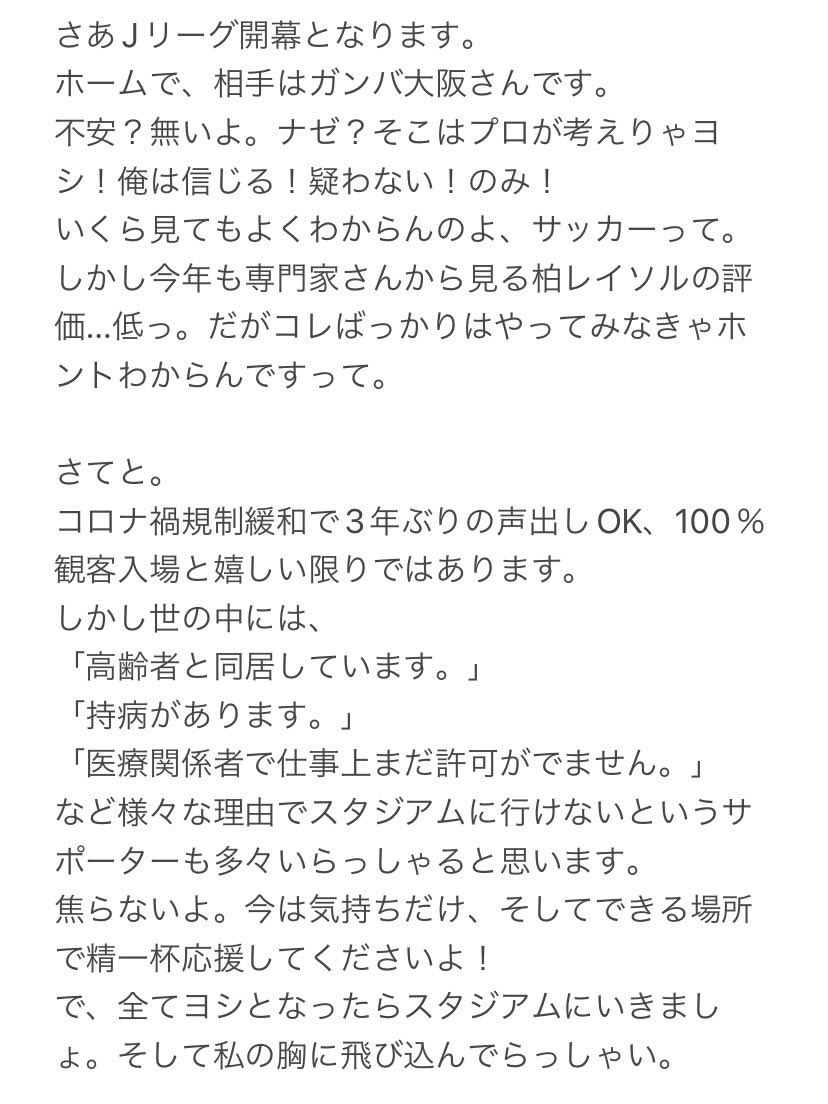 さあＪリーグ開幕となります。
ホームで、相手はガンバ大阪さんです。
不安？無いよ。ナゼ？そこはプロが考えりゃヨシ！俺は信じる！疑わない！のみ！
いくら見てもよくわからんのよ、サッカーって。
しかし今年も専門家さんから見る柏レイソルの評価…低っ。だがコレばっかりはやってみなきゃホントわからんですって。

さてと。
コロナ禍規制緩和で３年ぶりの声出しOK、100％観客入場と嬉しい限りではあります。
しかし世の中には、
「高齢者と同居しています。」
「持病があります。」
「医療関係者で仕事上まだ許可がでません。」
など様々な理由でスタジアムに行けないというサポーターも多々いらっしゃると思います。
焦らないよ。今は気持ちだけ、そしてできる場所で精一杯応援してくださいよ！
で、全てヨシとなったらスタジアムにいきましょ。そして私の胸に飛び込んでらっしゃい。